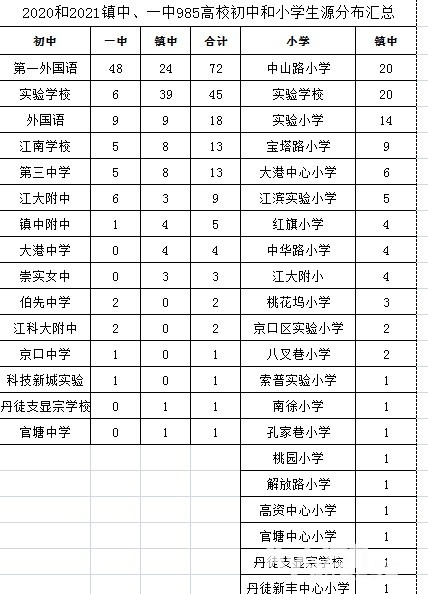 2020和2021镇中、一中985高校初中和小学生源分布汇总

| 初中 | 一中 | 镇中 | 合计 | 小学 | 镇中 |
|---|---|---|---|---|---|
| 第一外国语 | 48 | 24 | 72 | 中山路小学 | 20 |
| 实验学校 | 6 | 39 | 45 | 实验学校 | 20 |
| 外国语 | 9 | 9 | 18 | 实验小学 | 14 |
| 江南学校 | 5 | 8 | 13 | 宝塔路小学 | 9 |
| 第三中学 | 5 | 8 | 13 | 大港中心小学 | 6 |
| 江大附中 | 6 | 3 | 9 | 江滨实验小学 | 5 |
| 镇中附中 | 1 | 4 | 5 | 红旗小学 | 4 |
| 大港中学 | 0 | 4 | 4 | 中华路小学 | 4 |
| 崇实女中 | 0 | 3 | 3 | 江大附小 | 4 |
| 伯先中学 | 2 | 0 | 2 | 桃花坞小学 | 3 |
| 江科大附中 | 2 | 0 | 2 | 京口区实验小学 | 2 |
| 京口中学 | 1 | 0 | 1 | 八叉巷小学 | 2 |
| 科技新城实验 | 1 | 0 | 1 | 索普实验小学 | 1 |
| 丹徒支显宗学校 | 0 | 1 | 1 | 南徐小学 | 1 |
| 官塘中学 | 0 | 1 | 1 | 孔家巷小学 | 1 |
| | | | | 桃园小学 | 1 |
| | | | | 解放路小学 | 1 |
| | | | | 高资中心小学 | 1 |
| | | | | 官塘中心小学 | 1 |
| | | | | 丹徒支显宗学校 | 1 |
| | | | | 丹徒新丰中心小学 | 1 |